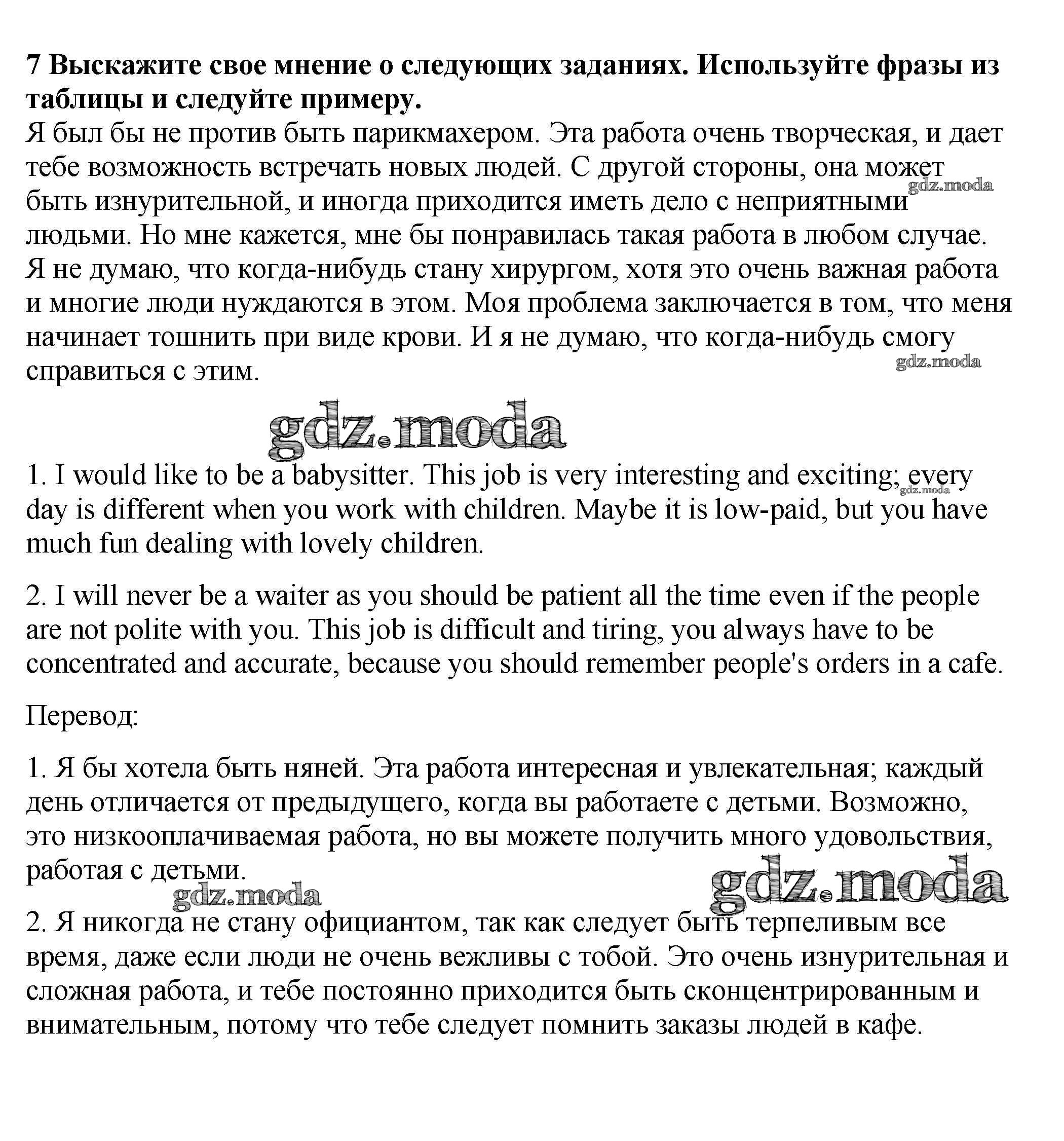 7 Выскажите свое мнение о следующих заданиях. Используйте фразы из таблицы и следуйте примеру.
Я был бы не против быть парикмахером. Эта работа очень творческая, и дает тебе возможность встречать новых людей. С другой стороны, она может быть изнурительной, и иногда приходится иметь дело с неприятными людьми. Но мне кажется, мне бы понравилась такая работа в любом случае.
Я не думаю, что когда-нибудь стану хирургом, хотя это очень важная работа и многие люди нуждаются в этом. Моя проблема заключается в том, что меня начинает тошнить при виде крови. И я не думаю, что когда-нибудь смогу справиться с этим.

gdz.moda

gdz.moda

gdz.moda

1. I would like to be a babysitter. This job is very interesting and exciting; every day is different when you work with children. Maybe it is low-paid, but you have much fun dealing with lovely children.

gdz.moda

2. I will never be a waiter as you should be patient all the time even if the people are not polite with you. This job is difficult and tiring, you always have to be concentrated and accurate, because you should remember people's orders in a cafe.

Перевод:

1. Я бы хотела быть няней. Эта работа интересная и увлекательная; каждый день отличается от предыдущего, когда вы работаете с детьми. Возможно, это низкооплачиваемая работа, но вы можете получить много удовольствия, работая с детьми.

gdz.moda

gdz.moda

2. Я никогда не стану официантом, так как следует быть терпеливым все время, даже если люди не очень вежливы с тобой. Это очень изнурительная и сложная работа, и тебе постоянно приходится быть сконцентрированным и внимательным, потому что тебе следует помнить заказы людей в кафе.